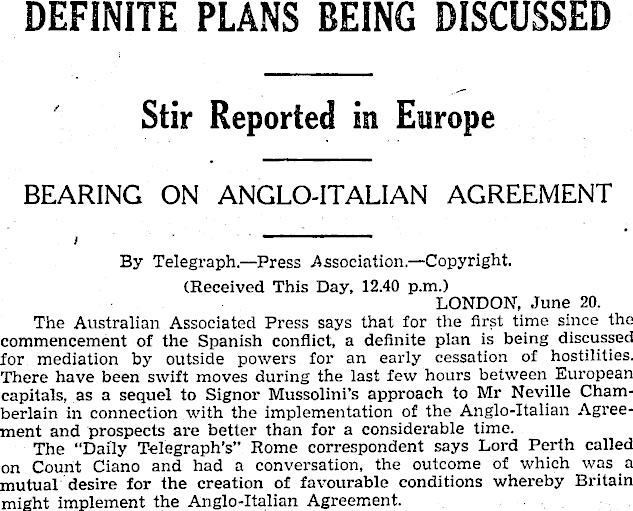 DEFINITE PLANS BEING DISCUSSED

Stir Reported in Europe

BEARING ON ANGLO-ITALIAN AGREEMENT

By Telegraph.—Press Association.—Copyright.

(Received This Day, 12.40 p.m.)

LONDON, June 20.

The Australian Associated Press says that for the first time since the commencement of the Spanish conflict, a definite plan is being discussed for mediation by outside powers for an early cessation of hostilities. There have been swift moves during the last few hours between European capitals, as a sequel to Signor Mussolini's approach to Mr Neville Chamberlain in connection with the implementation of the Anglo-Italian Agreement and prospects are better than for a considerable time.

The "Daily Telegraph's" Rome correspondent says Lord Perth called on Count Ciano and had a conversation, the outcome of which was a mutual desire for the creation of favourable conditions whereby Britain might implement the Anglo-Italian Agreement.